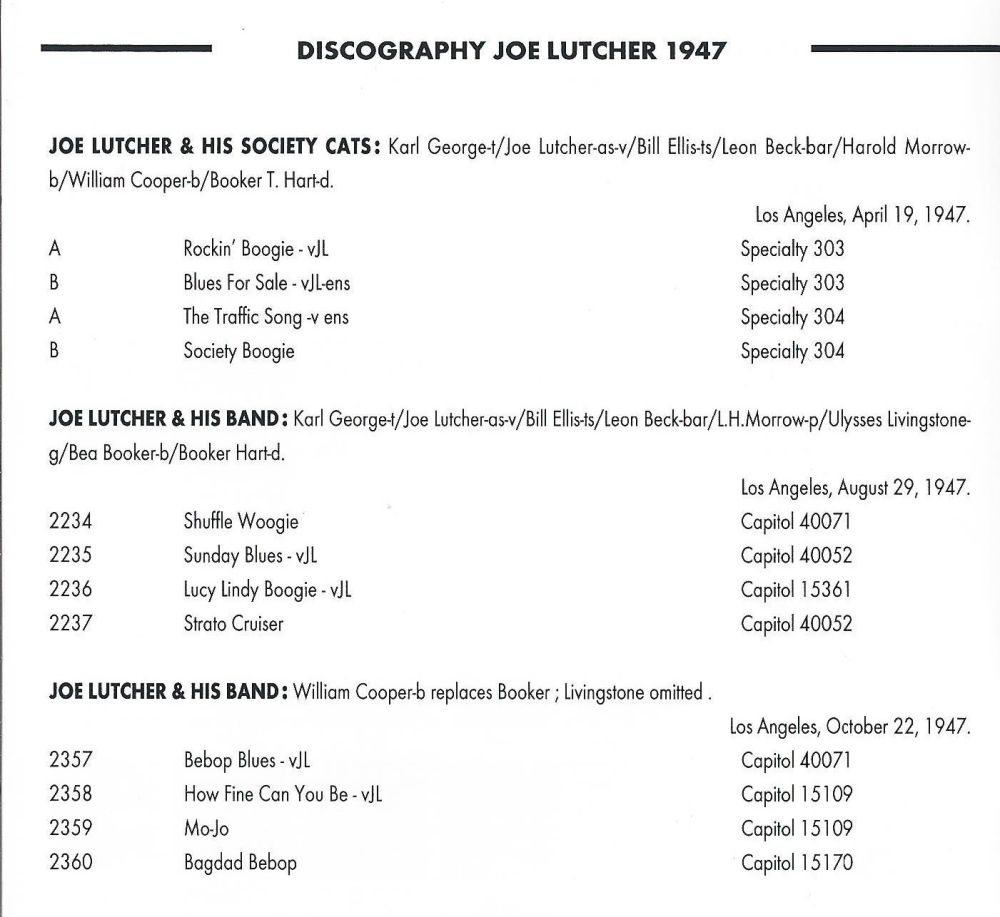 DISCOGRAPHY JOE LUTCHER 1947

JOE LUTCHER & HIS SOCIETY CATS: Karl George-t/Joe Lutcher-as-v/Bill Ellis-ts/Leon Beck-bar/Harold Morrow-b/William Cooper-b/Booker T. Hart-d.

Los Angeles, April 19, 1947.

| | | |
|---|---|---|
| A | Rockin' Boogie - vJL | Specialty 303 |
| B | Blues For Sale - vJL-ens | Specialty 303 |
| A | The Traffic Song -v ens | Specialty 304 |
| B | Society Boogie | Specialty 304 |

JOE LUTCHER & HIS BAND: Karl George-t/Joe Lutcher-as-v/Bill Ellis-ts/Leon Beck-bar/L.H.Morrow-p/Ulysses Livingstone-g/Bea Booker-b/Booker Hart-d.

Los Angeles, August 29, 1947.

| | | |
|---|---|---|
| 2234 | Shuffle Woogie | Capitol 40071 |
| 2235 | Sunday Blues - vJL | Capitol 40052 |
| 2236 | Lucy Lindy Boogie - vJL | Capitol 15361 |
| 2237 | Strato Cruiser | Capitol 40052 |

JOE LUTCHER & HIS BAND: William Cooper-b replaces Booker ; Livingstone omitted .

Los Angeles, October 22, 1947.

| | | |
|---|---|---|
| 2357 | Bebop Blues - vJL | Capitol 40071 |
| 2358 | How Fine Can You Be - vJL | Capitol 15109 |
| 2359 | Mo-Jo | Capitol 15109 |
| 2360 | Bagdad Bebop | Capitol 15170 |